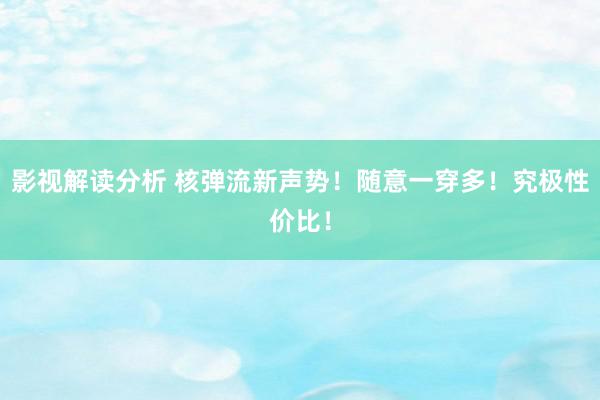 影视解读分析 核弹流新声势！随意一穿多！究极性价比！